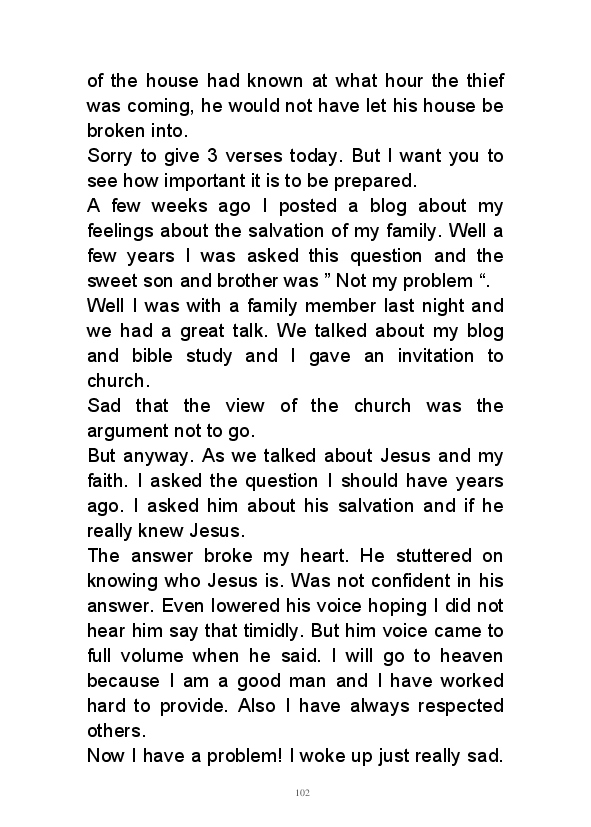 of the house had known at what hour the thief was coming, he would not have let his house be broken into.
Sorry to give 3 verses today. But I want you to see how important it is to be prepared.
A few weeks ago I posted a blog about my feelings about the salvation of my family. Well a few years I was asked this question and the sweet son and brother was ” Not my problem “.
Well I was with a family member last night and we had a great talk. We talked about my blog and bible study and I gave an invitation to church.
Sad that the view of the church was the argument not to go.
But anyway. As we talked about Jesus and my faith. I asked the question I should have years ago. I asked him about his salvation and if he really knew Jesus.
The answer broke my heart. He stuttered on knowing who Jesus is. Was not confident in his answer. Even lowered his voice hoping I did not hear him say that timidly. But him voice came to full volume when he said. I will go to heaven because I am a good man and I have worked hard to provide. Also I have always respected others.
Now I have a problem! I woke up just really sad.

102